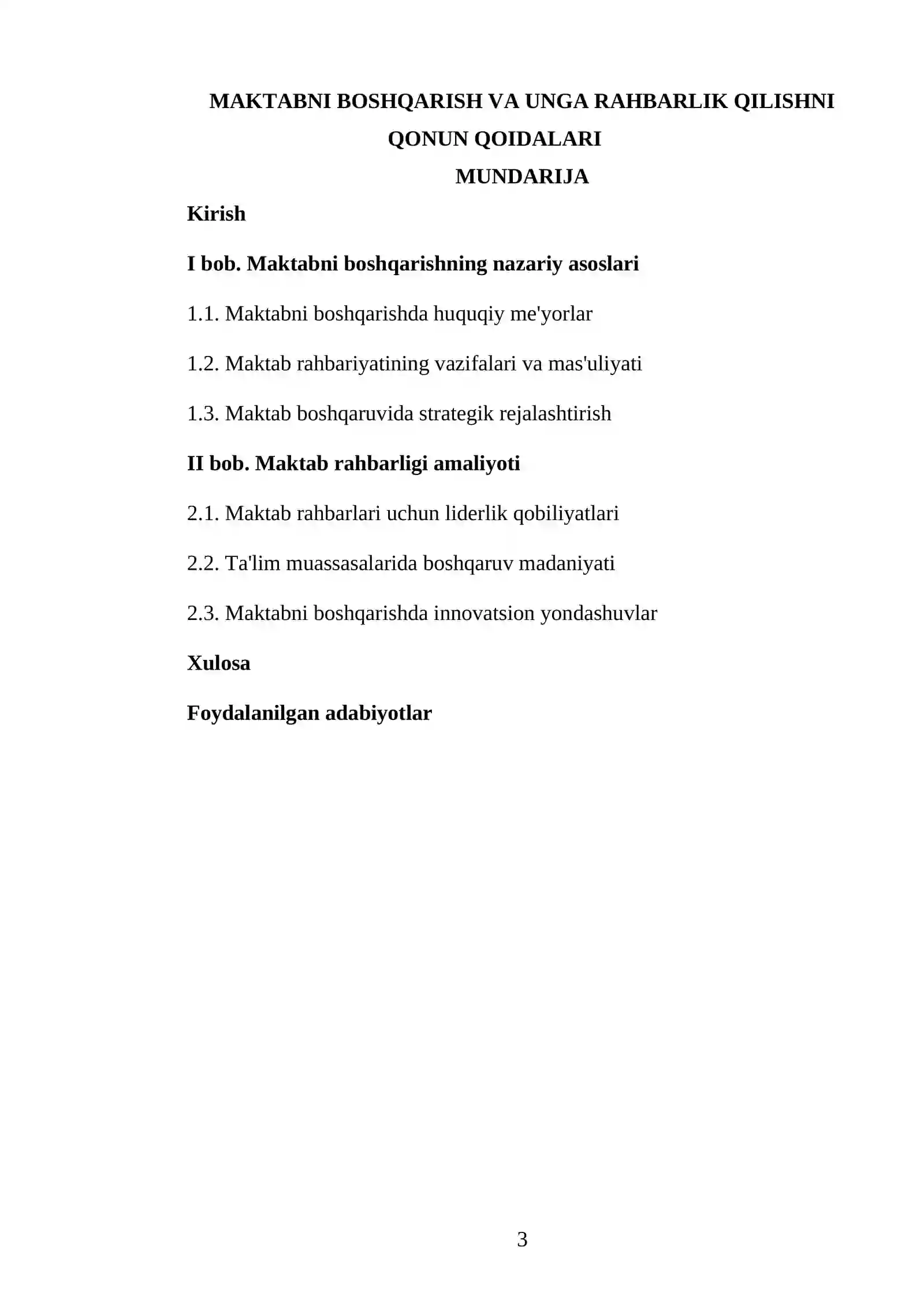 MAKTABNI BOSHQARISH VA UNGA RAHBARLIK QILISHNI QONUN QOIDALARI

MUNDARIJA

Kirish

I bob. Maktabni boshqarishning nazariy asoslari

1.1. Maktabni boshqarishda huquqiy me'yorlar

1.2. Maktab rahbariyatining vazifalari va mas'uliyati

1.3. Maktab boshqaruvida strategik rejalashtirish

II bob. Maktab rahbarligi amaliyoti

2.1. Maktab rahbarlari uchun liderlik qobiliyatlari

2.2. Ta'lim muassasalarida boshqaruv madaniyati

2.3. Maktabni boshqarishda innovatsion yondashuvlar

Xulosa

Foydalanilgan adabiyotlar

3